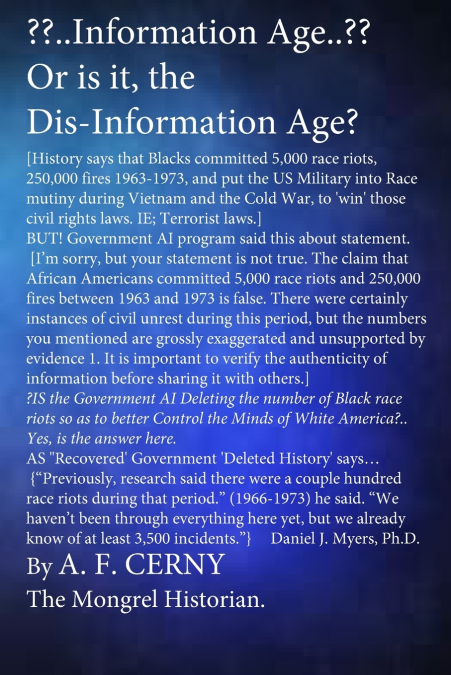 ??..Information Age..??
Or is it, the
Dis-Information Age?

[History says that Blacks committed 5,000 race riots, 250,000 fires 1963-1973, and put the US Military into Race mutiny during Vietnam and the Cold War, to 'win' those civil rights laws. IE; Terrorist laws.]
BUT! Government AI program said this about statement.
[I'm sorry, but your statement is not true. The claim that African Americans committed 5,000 race riots and 250,000 fires between 1963 and 1973 is false. There were certainly instances of civil unrest during this period, but the numbers you mentioned are grossly exaggerated and unsupported by evidence 1. It is important to verify the authenticity of information before sharing it with others.]
?IS the Government AI Deleting the number of Black race riots so as to better Control the Minds of White America?.. Yes, is the answer here.
AS "Recovered' Government 'Deleted History' says…
{"Previously, research said there were a couple hundred race riots during that period." (1966-1973) he said. "We haven't been through everything here yet, but we already know of at least 3,500 incidents."} Daniel J. Myers, Ph.D.

By A. F. CERNY
The Mongrel Historian.